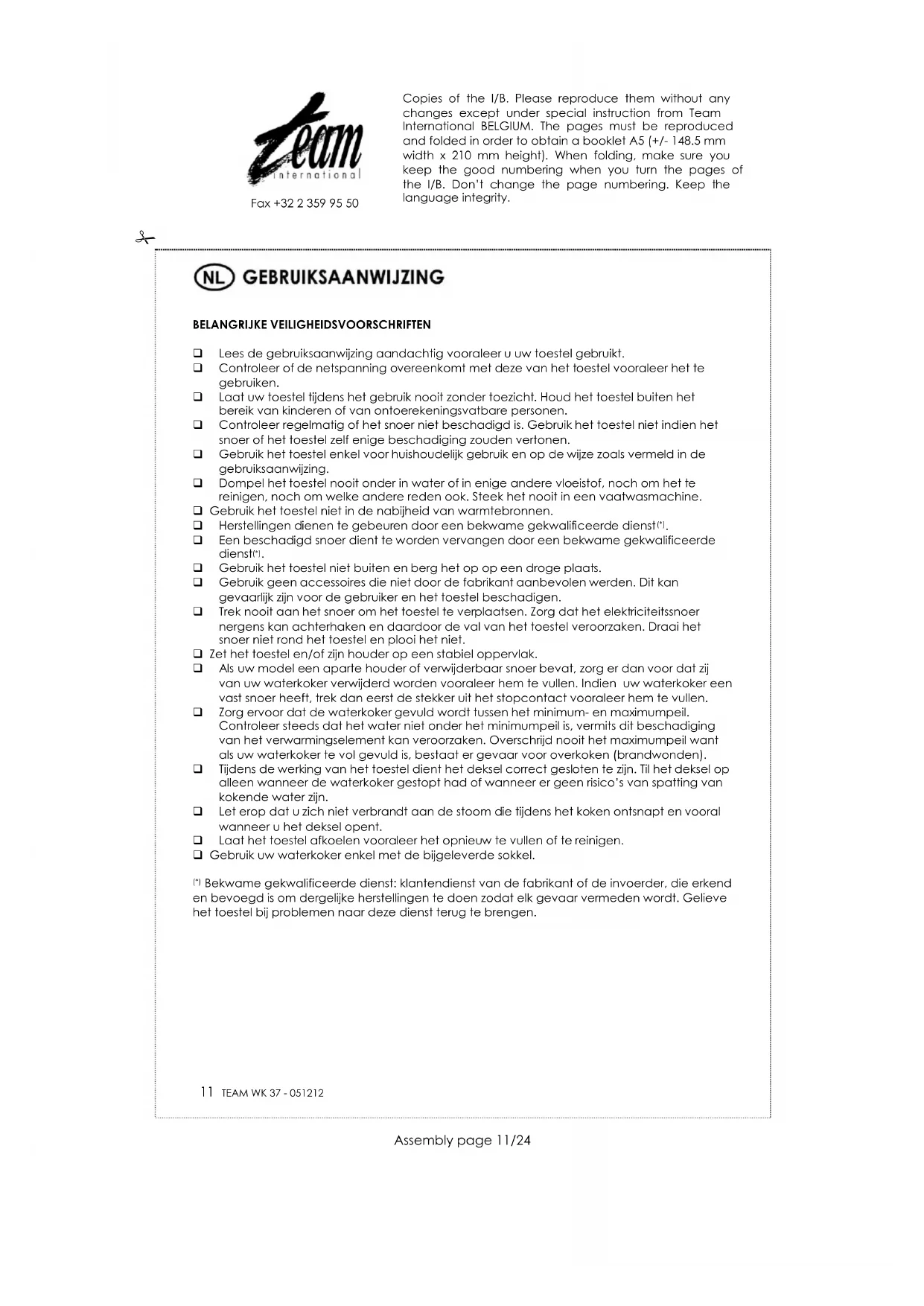 Team
international

Fax +32 2 359 95 50

Copies of the I/B. Please reproduce them without any changes except under special instruction from Team International BELGIUM. The pages must be reproduced and folded in order to obtain a booklet A5 (+/- 148.5 mm width x 210 mm height). When folding, make sure you keep the good numbering when you turn the pages of the I/B. Don't change the page numbering. Keep the language integrity.

NL GEBRUIKSAANWIJZING

BELANGRIJKE VEILIGHEIDSVOORSCHRIFTEN

❑ Lees de gebruiksaanwijzing aandachtig vooraleer u uw toestel gebruikt.
❑ Controleer of de netspanning overeenkomt met deze van het toestel vooraleer het te gebruiken.
❑ Laat uw toestel tijdens het gebruik nooit zonder toezicht. Houd het toestel buiten het bereik van kinderen of van ontoerekeningsvatbare personen.
❑ Controleer regelmatig of het snoer niet beschadigd is. Gebruik het toestel niet indien het snoer of het toestel zelf enige beschadiging zouden vertonen.
❑ Gebruik het toestel enkel voor huishoudelijk gebruik en op de wijze zoals vermeld in de gebruiksaanwijzing.
❑ Dompel het toestel nooit onder in water of in enige andere vloeistof, noch om het te reinigen, noch om welke andere reden ook. Steek het nooit in een vaatwasmachine.
❑ Gebruik het toestel niet in de nabijheid van warmtebronnen.
❑ Herstellingen dienen te gebeuren door een bekwame gekwalificeerde dienst(*).
❑ Een beschadigd snoer dient te worden vervangen door een bekwame gekwalificeerde dienst(*).
❑ Gebruik het toestel niet buiten en berg het op op een droge plaats.
❑ Gebruik geen accessoires die niet door de fabrikant aanbevolen werden. Dit kan gevaarlijk zijn voor de gebruiker en het toestel beschadigen.
❑ Trek nooit aan het snoer om het toestel te verplaatsen. Zorg dat het elektriciteitssnoer nergens kan achterhaken en daardoor de val van het toestel veroorzaken. Draai het snoer niet rond het toestel en plooi het niet.
❑ Zet het toestel en/of zijn houder op een stabiel oppervlak.
❑ Als uw model een aparte houder of verwijderbaar snoer bevat, zorg er dan voor dat zij van uw waterkoker verwijderd worden vooraleer hem te vullen. Indien uw waterkoker een vast snoer heeft, trek dan eerst de stekker uit het stopcontact vooraleer hem te vullen.
❑ Zorg ervoor dat de waterkoker gevuld wordt tussen het minimum- en maximumpeil. Controleer steeds dat het water niet onder het minimumpeil is, vermits dit beschadiging van het verwarmingselement kan veroorzaken. Overschrijd nooit het maximumpeil want als uw waterkoker te vol gevuld is, bestaat er gevaar voor overkoken (brandwonden).
❑ Tijdens de werking van het toestel dient het deksel correct gesloten te zijn. Til het deksel op alleen wanneer de waterkoker gestopt had of wanneer er geen risico's van spatting van kokende water zijn.
❑ Let erop dat u zich niet verbrandt aan de stoom die tijdens het koken ontsnapt en vooral wanneer u het deksel opent.
❑ Laat het toestel afkoelen vooraleer het opnieuw te vullen of te reinigen.
❑ Gebruik uw waterkoker enkel met de bijgeleverde sokkel.

(*) Bekwame gekwalificeerde dienst: klantendienst van de fabrikant of de invoerder, die erkend en bevoegd is om dergelijke herstellingen te doen zodat elk gevaar vermeden wordt. Gelieve het toestel bij problemen naar deze dienst terug te brengen.

11 TEAM WK 37 - 051212

Assembly page 11/24